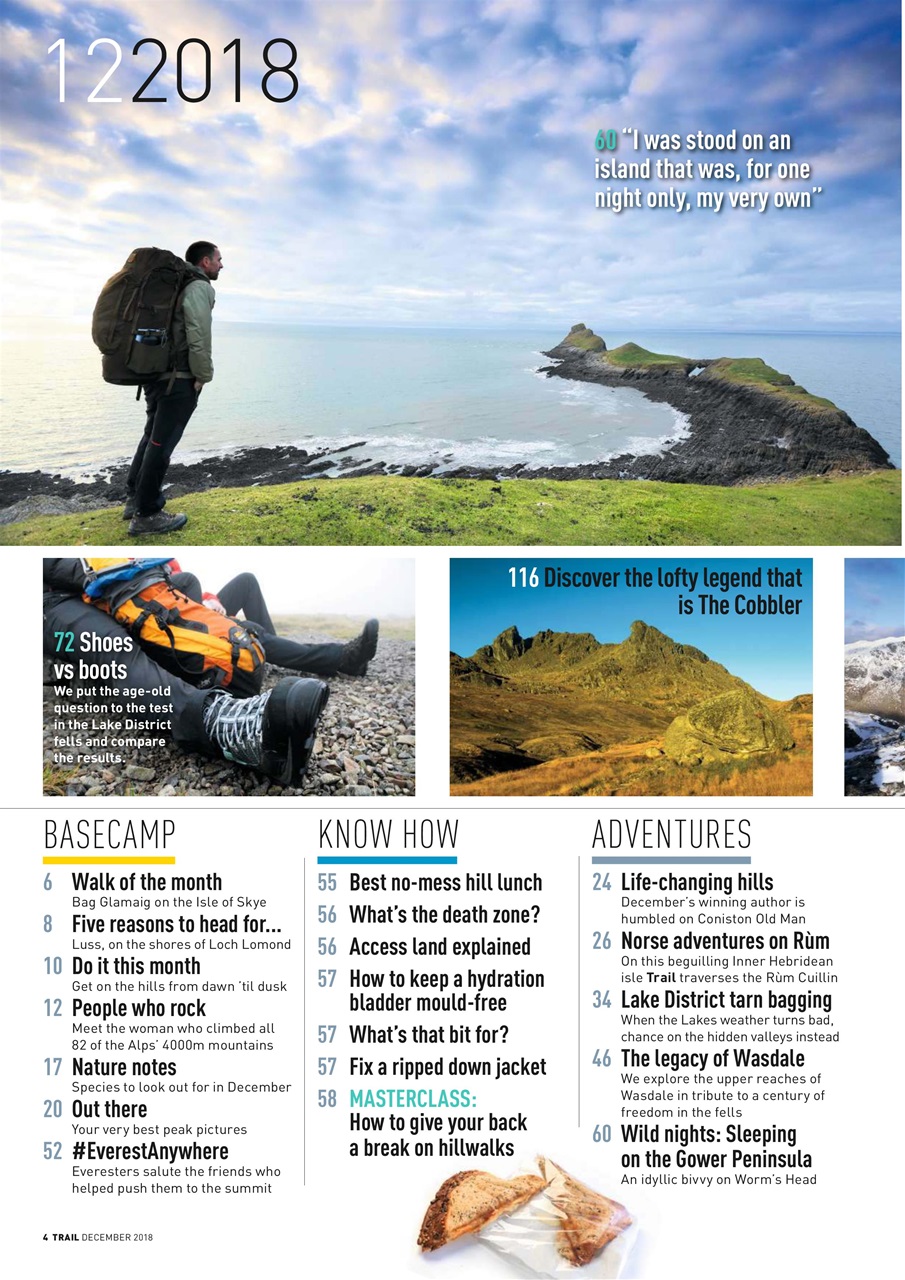 122018

60 "I was stood on an island that was, for one night only, my very own"

72 Shoes vs boots
We put the age-old question to the test in the Lake District fells and compare the results.

116 Discover the lofty legend that is The Cobbler

BASECAMP

6 Walk of the month
Bag Glamaig on the Isle of Skye

8 Five reasons to head for...
Luss, on the shores of Loch Lomond

10 Do it this month
Get on the hills from dawn 'til dusk

12 People who rock
Meet the woman who climbed all 82 of the Alps' 4000m mountains

17 Nature notes
Species to look out for in December

20 Out there
Your very best peak pictures

52 #EverestAnywhere
Everesters salute the friends who helped push them to the summit

KNOW HOW

55 Best no-mess hill lunch

56 What's the death zone?

56 Access land explained

57 How to keep a hydration bladder mould-free

57 What's that bit for?

57 Fix a ripped down jacket

58 MASTERCLASS: How to give your back a break on hillwalks

ADVENTURES

24 Life-changing hills
December's winning author is humbled on Coniston Old Man

26 Norse adventures on Rùm
On this beguilling Inner Hebridean isle Trail traverses the Rùm Cuillin

34 Lake District tarn bagging
When the Lakes weather turns bad, chance on the hidden valleys instead

46 The legacy of Wasdale
We explore the upper reaches of Wasdale in tribute to a century of freedom in the fells

60 Wild nights: Sleeping on the Gower Peninsula
An idyllic bivvy on Worm's Head

4 TRAIL DECEMBER 2018